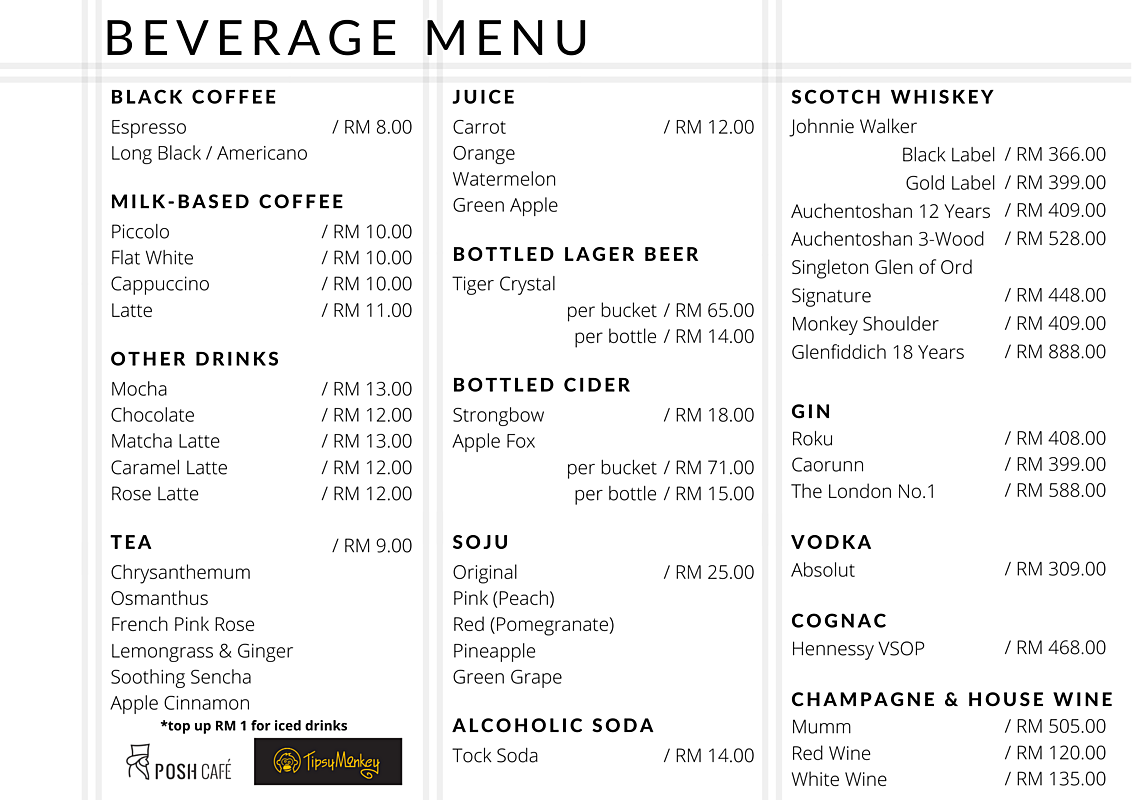 BEVERAGE MENU

BLACK COFFEE
Espresso / RM 8.00
Long Black / Americano

MILK-BASED COFFEE
Piccolo / RM 10.00
Flat White / RM 10.00
Cappuccino / RM 10.00
Latte / RM 11.00

OTHER DRINKS
Mocha / RM 13.00
Chocolate / RM 12.00
Matcha Latte / RM 13.00
Caramel Latte / RM 12.00
Rose Latte / RM 12.00

TEA / RM 9.00
Chrysanthemum
Osmanthus
French Pink Rose
Lemongrass & Ginger
Soothing Sencha
Apple Cinnamon
*top up RM 1 for iced drinks

POSH CAFÉ
TipsyMonkey

JUICE
Carrot / RM 12.00
Orange
Watermelon
Green Apple

BOTTLED LAGER BEER
Tiger Crystal
per bucket / RM 65.00
per bottle / RM 14.00

BOTTLED CIDER
Strongbow / RM 18.00
Apple Fox
per bucket / RM 71.00
per bottle / RM 15.00

SOJU
Original / RM 25.00
Pink (Peach)
Red (Pomegranate)
Pineapple
Green Grape

ALCOHOLIC SODA
Tock Soda / RM 14.00

SCOTCH WHISKEY
Johnnie Walker
Black Label / RM 366.00
Gold Label / RM 399.00
Auchentoshan 12 Years / RM 409.00
Auchentoshan 3-Wood / RM 528.00
Singleton Glen of Ord
Signature / RM 448.00
Monkey Shoulder / RM 409.00
Glenfiddich 18 Years / RM 888.00

GIN
Roku / RM 408.00
Caorunn / RM 399.00
The London No.1 / RM 588.00

VODKA
Absolut / RM 309.00

COGNAC
Hennessy VSOP / RM 468.00

CHAMPAGNE & HOUSE WINE
Mumm / RM 505.00
Red Wine / RM 120.00
White Wine / RM 135.00